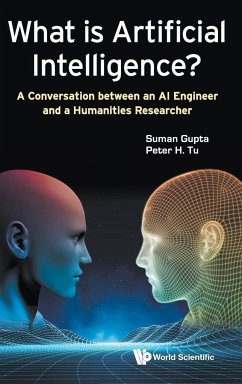 What is Artificial Intelligence?

A Conversation between an AI Engineer and a Humanities Researcher

Suman Gupta
Peter H. Tu

World Scientific